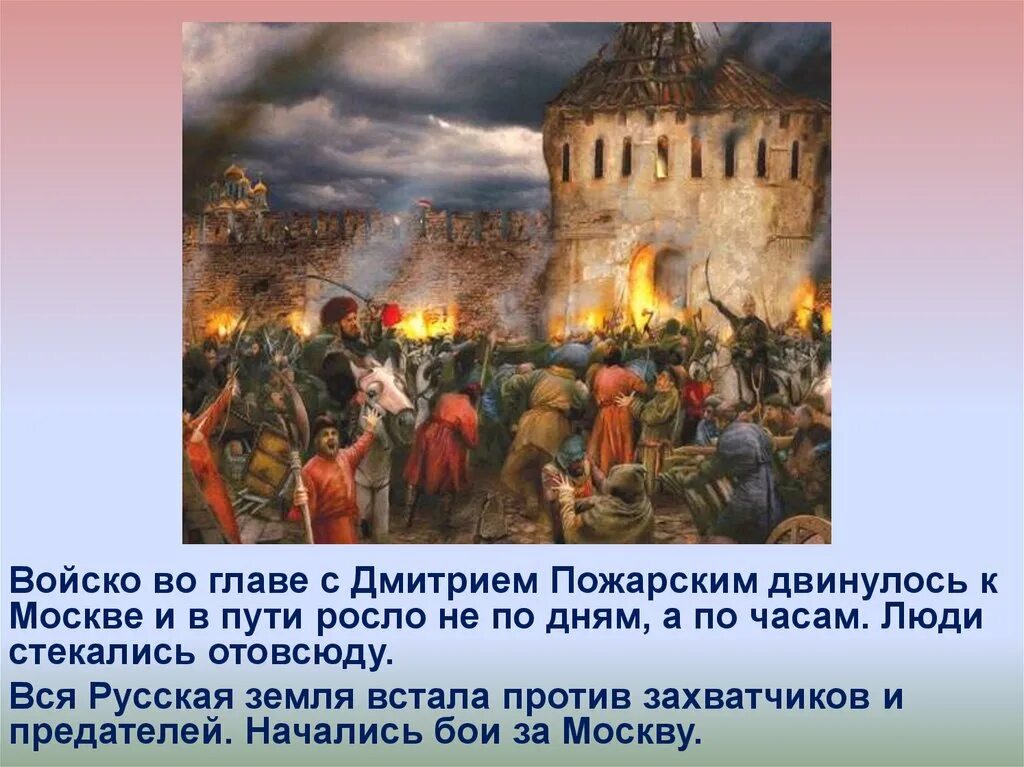 Войско во главе с Дмитрием Пожарским двинулось к Москве и в пути росло не по дням, а по часам. Люди стекались отовсюду.

Вся Русская земля встала против захватчиков и предателей. Начались бои за Москву.